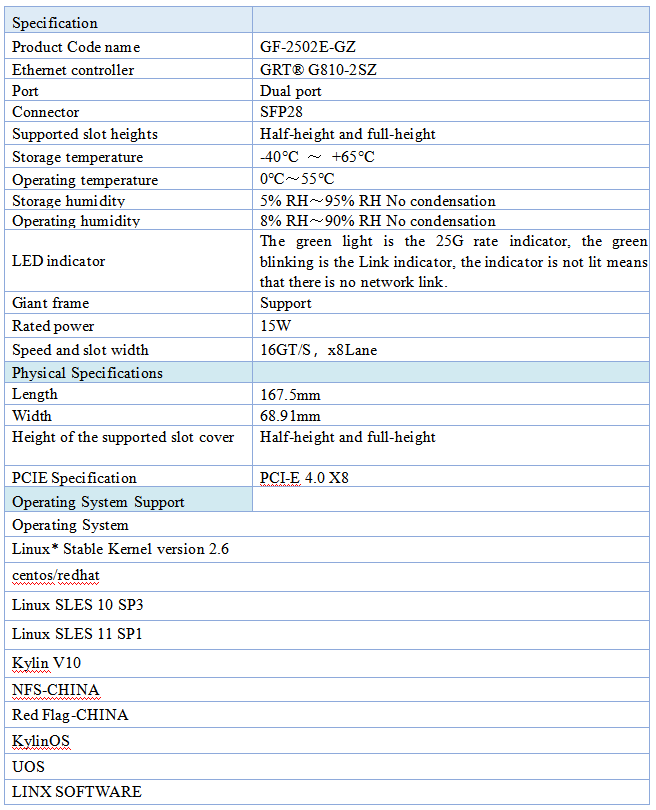 | Specification | |
|---|---|
| Product Code name | GF-2502E-GZ |
| Ethernet controller | GRT® G810-2SZ |
| Port | Dual port |
| Connector | SFP28 |
| Supported slot heights | Half-height and full-height |
| Storage temperature | -40°C ～ +65°C |
| Operating temperature | 0°C～55°C |
| Storage humidity | 5% RH～95% RH No condensation |
| Operating humidity | 8% RH～90% RH No condensation |
| LED indicator | The green light is the 25G rate indicator, the green blinking is the Link indicator, the indicator is not lit means that there is no network link. |
| Giant frame | Support |
| Rated power | 15W |
| Speed and slot width | 16GT/S， x8Lane |
| Physical Specifications | |
| Length | 167.5mm |
| Width | 68.91mm |
| Height of the supported slot cover | Half-height and full-height |
| PCIE Specification | PCI-E 4.0 X8 |
| Operating System Support | |
| Operating System | |
| Linux* Stable Kernel version 2.6 | |
| centos/redhat | |
| Linux SLES 10 SP3 | |
| Linux SLES 11 SP1 | |
| Kylin V10 | |
| NFS-CHINA | |
| Red Flag-CHINA | |
| KylinOS | |
| UOS | |
| LINX SOFTWARE | |